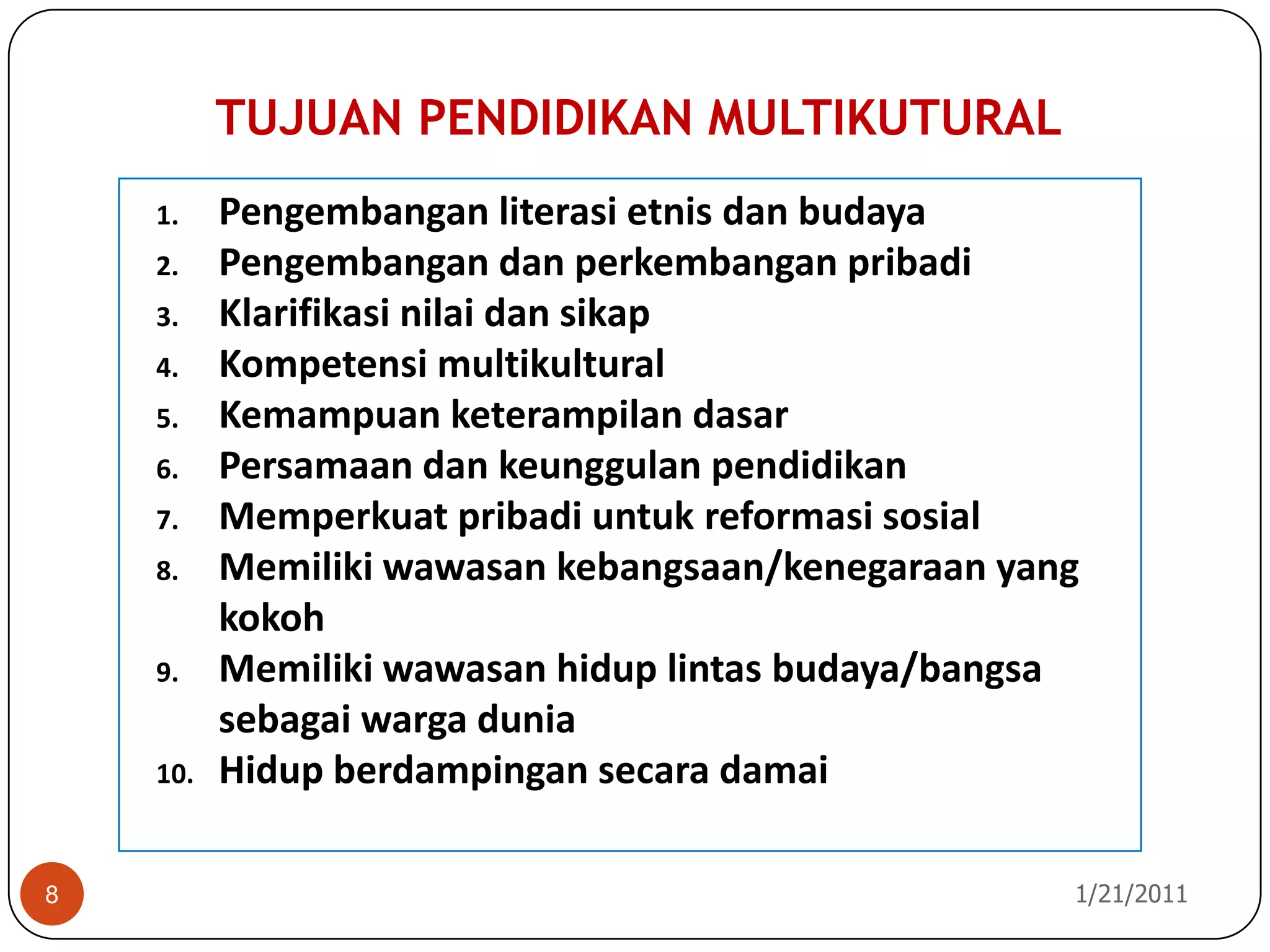 TUJUAN PENDIDIKAN MULTIKUTURAL

1. Pengembangan literasi etnis dan budaya
2. Pengembangan dan perkembangan pribadi
3. Klarifikasi nilai dan sikap
4. Kompetensi multikultural
5. Kemampuan keterampilan dasar
6. Persamaan dan keunggulan pendidikan
7. Memperkuat pribadi untuk reformasi sosial
8. Memiliki wawasan kebangsaan/kenegaraan yang kokoh
9. Memiliki wawasan hidup lintas budaya/bangsa sebagai warga dunia
10. Hidup berdampingan secara damai

8

1/21/2011